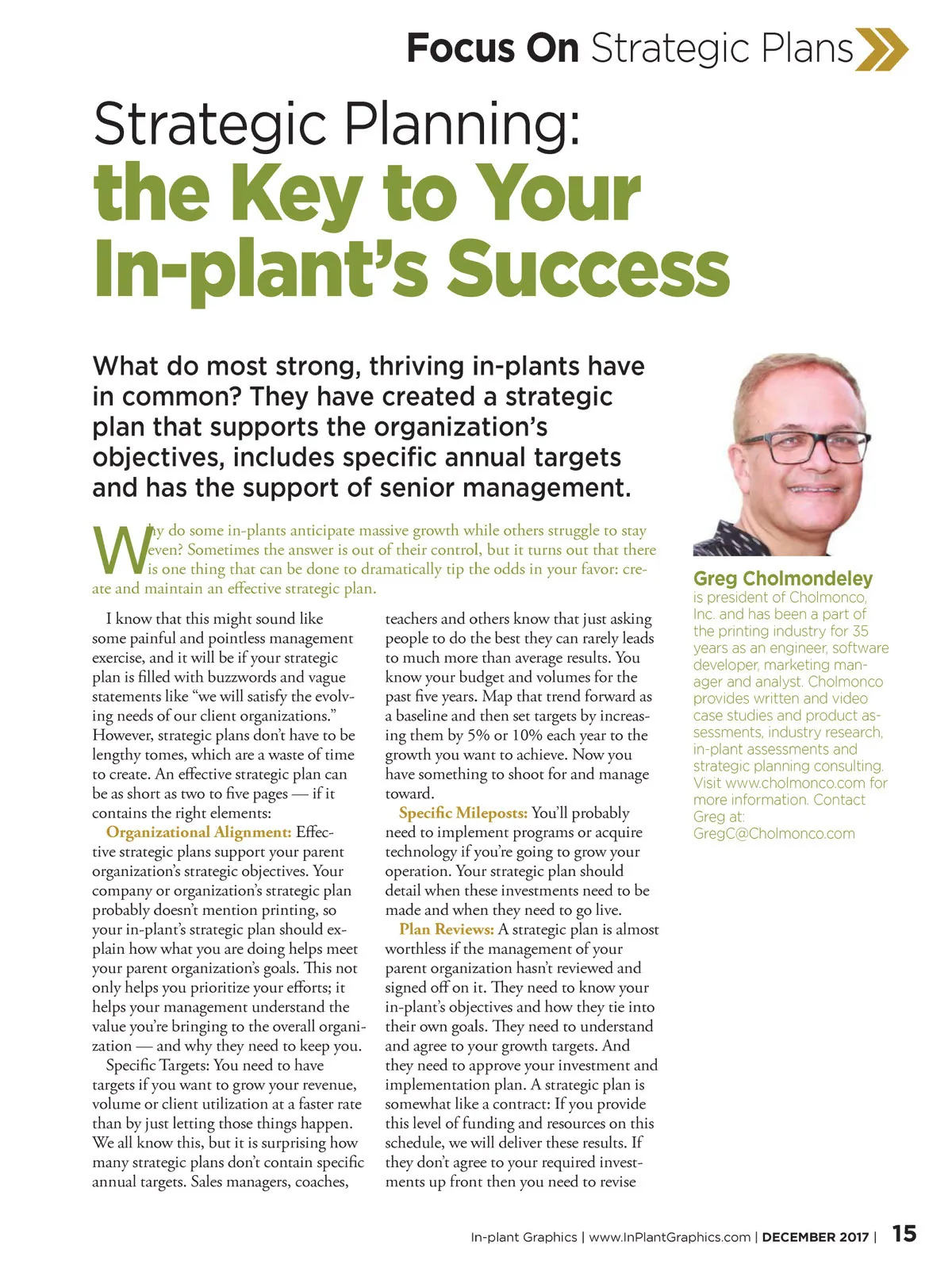 Focus On Strategic Plans

Strategic Planning: the Key to Your In-plant's Success

What do most strong, thriving in-plants have in common? They have created a strategic plan that supports the organization's objectives, includes specific annual targets and has the support of senior management.

Why do some in-plants anticipate massive growth while others struggle to stay even? Sometimes the answer is out of their control, but it turns out that there is one thing that can be done to dramatically tip the odds in your favor: create and maintain an effective strategic plan.

I know that this might sound like some painful and pointless management exercise, and it will be if your strategic plan is filled with buzzwords and vague statements like "we will satisfy the evolving needs of our client organizations." However, strategic plans don't have to be lengthy tomes, which are a waste of time to create. An effective strategic plan can be as short as two to five pages — if it contains the right elements:

Organizational Alignment: Effective strategic plans support your parent organization's strategic objectives. Your company or organization's strategic plan probably doesn't mention printing, so your in-plant's strategic plan should explain how what you are doing helps meet your parent organization's goals. This not only helps you prioritize your efforts; it helps your management understand the value you're bringing to the overall organization — and why they need to keep you.

Specific Targets: You need to have targets if you want to grow your revenue, volume or client utilization at a faster rate than by just letting those things happen. We all know this, but it is surprising how many strategic plans don't contain specific annual targets. Sales managers, coaches, teachers and others know that just asking people to do the best they can rarely leads to much more than average results. You know your budget and volumes for the past five years. Map that trend forward as a baseline and then set targets by increasing them by 5% or 10% each year to the growth you want to achieve. Now you have something to shoot for and manage toward.

Specific Mileposts: You'll probably need to implement programs or acquire technology if you're going to grow your operation. Your strategic plan should detail when these investments need to be made and when they need to go live.

Plan Reviews: A strategic plan is almost worthless if the management of your parent organization hasn't reviewed and signed off on it. They need to know your in-plant's objectives and how they tie into their own goals. They need to understand and agree to your growth targets. And they need to approve your investment and implementation plan. A strategic plan is somewhat like a contract: If you provide this level of funding and resources on this schedule, we will deliver these results. If they don't agree to your required investments up front then you need to revise

Greg Cholmondeley is president of Cholmonco, Inc. and has been a part of the printing industry for 35 years as an engineer, software developer, marketing manager and analyst. Cholmonco provides written and video case studies and product assessments, industry research, in-plant assessments and strategic planning consulting. Visit www.cholmonco.com for more information. Contact Greg at: GregC@Cholmonco.com

In-plant Graphics | www.InPlantGraphics.com | DECEMBER 2017 | 15